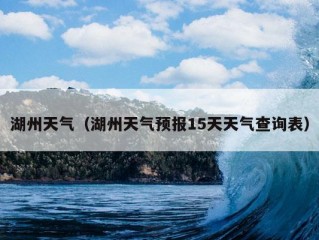 湖州天气（湖州天气预报15天天气查询表）